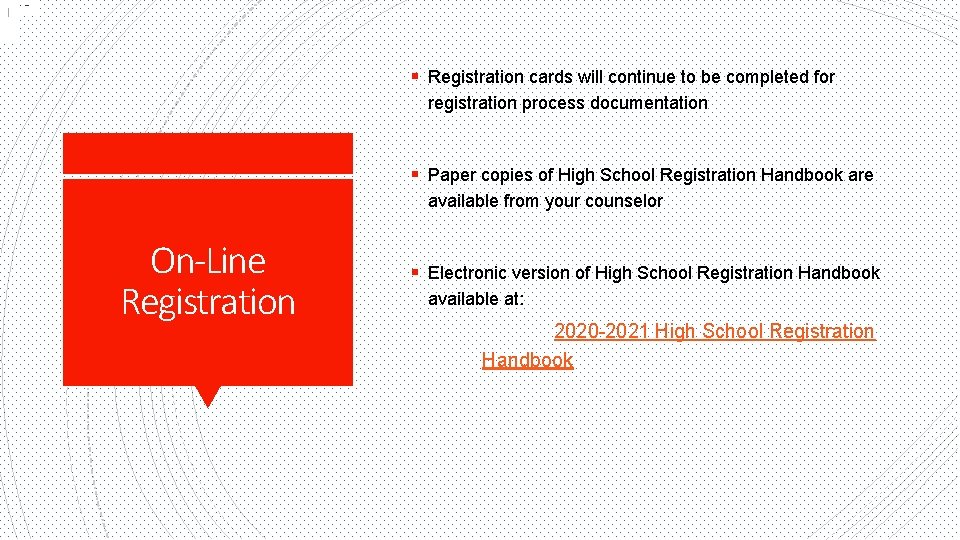 On-Line Registration

▪ Registration cards will continue to be completed for registration process documentation

▪ Paper copies of High School Registration Handbook are available from your counselor

▪ Electronic version of High School Registration Handbook available at:

2020-2021 High School Registration Handbook